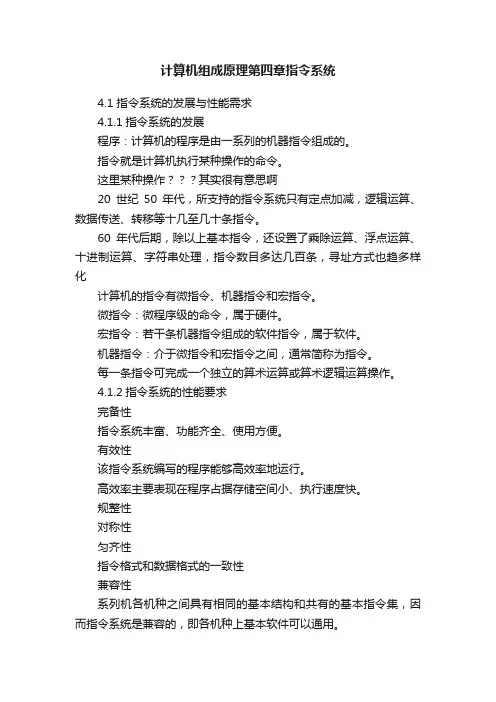 计算机组成原理第四章指令系统

4.1 指令系统的发展与性能需求

4.1.1 指令系统的发展

程序：计算机的程序是由一系列的机器指令组成的。

指令就是计算机执行某种操作的命令。

这里某种操作？？？其实很有意思啊

20 世纪 50 年代，所支持的指令系统只有定点加减，逻辑运算、数据传送、转移等十几至几十条指令。

60 年代后期，除以上基本指令，还设置了乘除运算、浮点运算、十进制运算、字符串处理，指令数目多达几百条，寻址方式也趋多样化

计算机的指令有微指令、机器指令和宏指令。

微指令：微程序级的命令，属于硬件。

宏指令：若干条机器指令组成的软件指令，属于软件。

机器指令：介于微指令和宏指令之间，通常简称为指令。

每一条指令可完成一个独立的算术运算或算术逻辑运算操作。

4.1.2 指令系统的性能要求

完备性

指令系统丰富、功能齐全、使用方便。

有效性

该指令系统编写的程序能够高效率地运行。

高效率主要表现在程序占据存储空间小、执行速度快。

规整性

对称性

匀齐性

指令格式和数据格式的一致性

兼容性

系列机各机种之间具有相同的基本结构和共有的基本指令集，因而指令系统是兼容的，即各机种上基本软件可以通用。